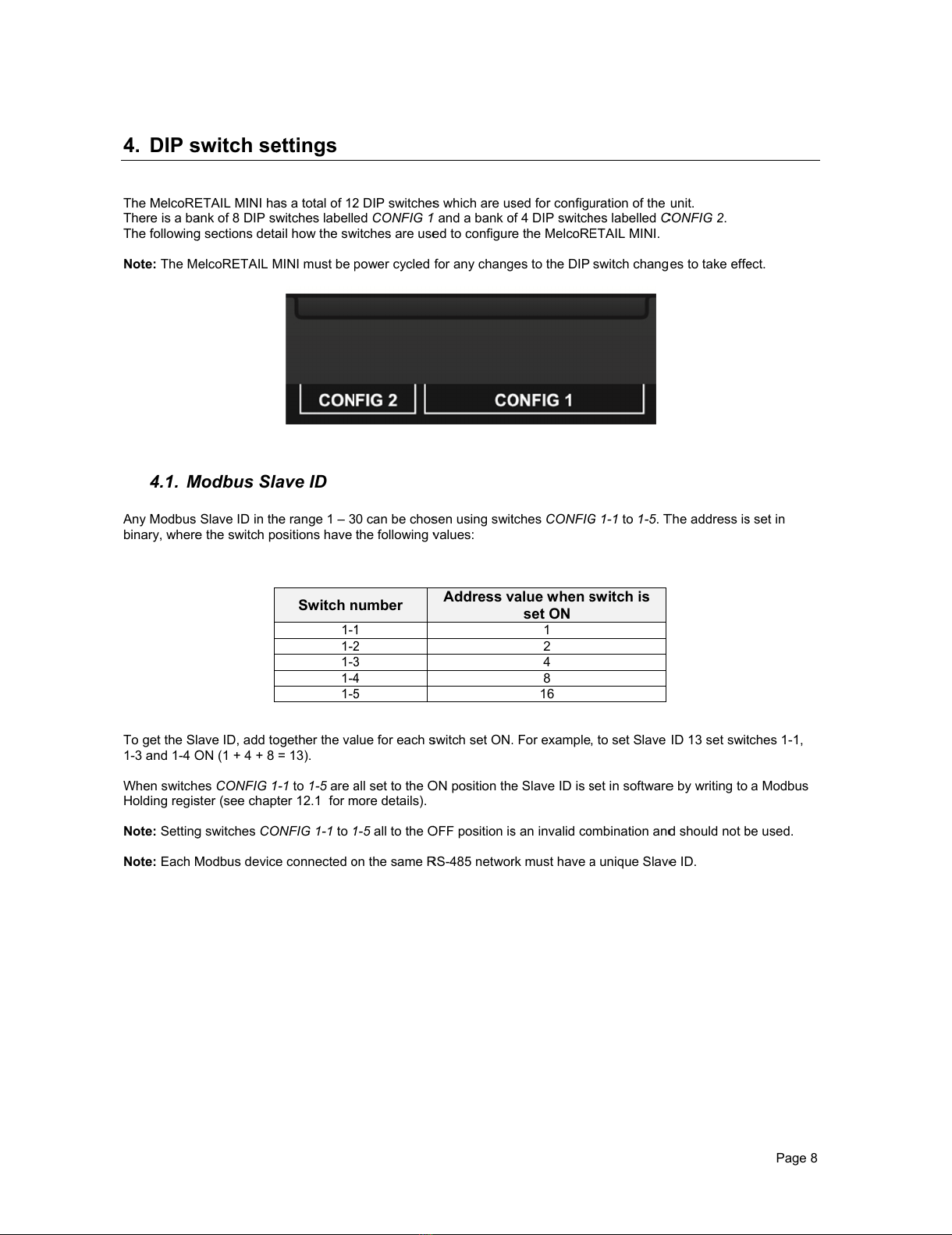 4. DIP switch settings

The MelcoRETAIL MINI has a total of 12 DIP switches which are used for configuration of the unit.
There is a bank of 8 DIP switches labelled CONFIG 1 and a bank of 4 DIP switches labelled CONFIG 2.
The following sections detail how the switches are used to configure the MelcoRETAIL MINI.

Note: The MelcoRETAIL MINI must be power cycled for any changes to the DIP switch changes to take effect.

CONFIG 2 CONFIG 1

4.1. Modbus Slave ID

Any Modbus Slave ID in the range 1 – 30 can be chosen using switches CONFIG 1-1 to 1-5. The address is set in binary, where the switch positions have the following values:

| Switch number | Address value when switch is set ON |
|---|---|
| 1-1 | 1 |
| 1-2 | 2 |
| 1-3 | 4 |
| 1-4 | 8 |
| 1-5 | 16 |

To get the Slave ID, add together the value for each switch set ON. For example, to set Slave ID 13 set switches 1-1, 1-3 and 1-4 ON (1 + 4 + 8 = 13).

When switches CONFIG 1-1 to 1-5 are all set to the ON position the Slave ID is set in software by writing to a Modbus Holding register (see chapter 12.1 for more details).

Note: Setting switches CONFIG 1-1 to 1-5 all to the OFF position is an invalid combination and should not be used.

Note: Each Modbus device connected on the same RS-485 network must have a unique Slave ID.

Page 8